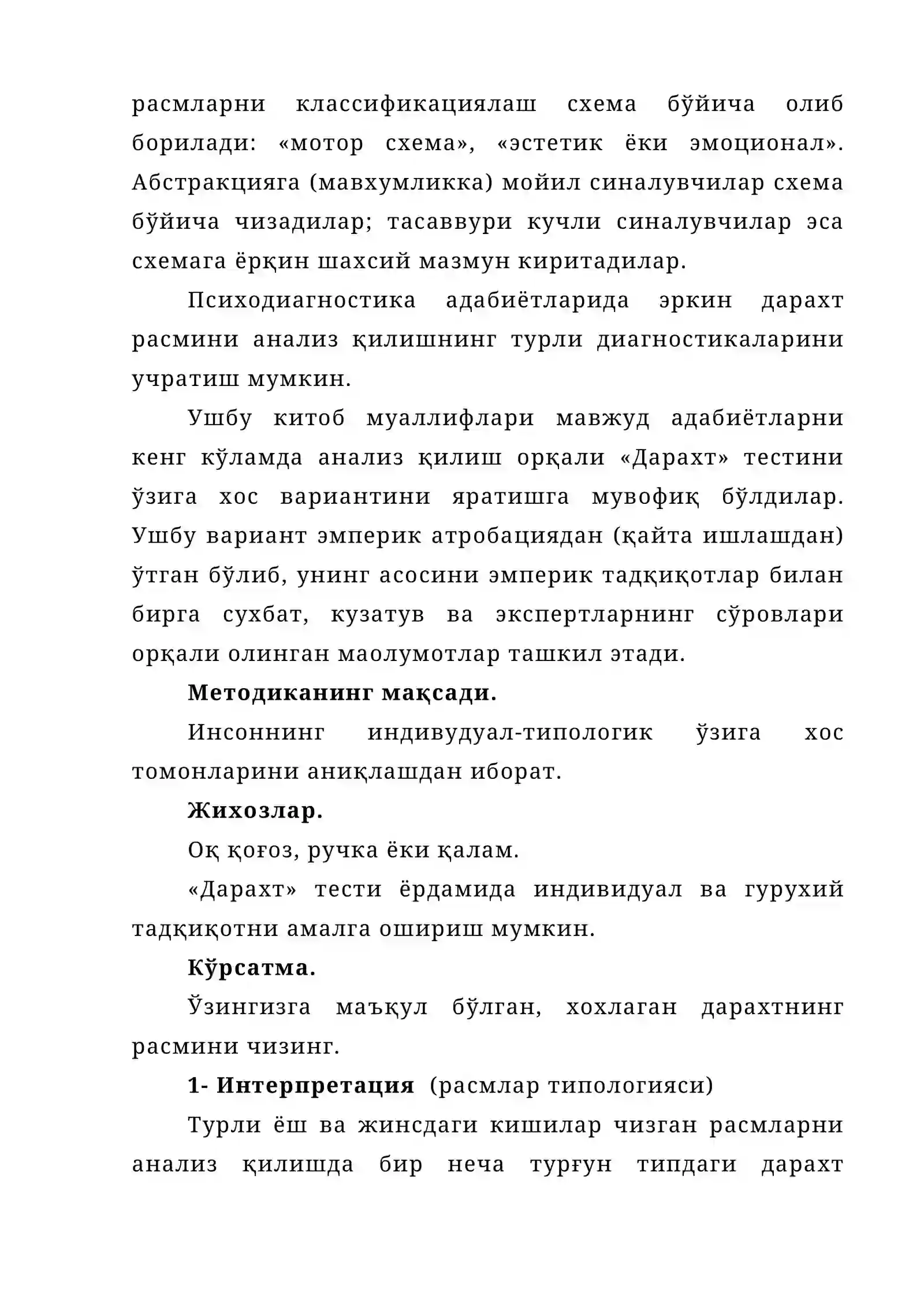 расмларни классификациялаш схема бўйича олиб борилади: «мотор схема», «эстетик ёки эмоционал». Абстракцияга (мавхумликка) мойил синалувчилар схема бўйича чизадилар; тасаввури кучли синалувчилар эса схемага ёрқин шахсий мазмун киритадилар.

Психодиагностика адабиётларида эркин дарахт расмини анализ қилишнинг турли диагностикаларини учратиш мумкин.

Ушбу китоб муаллифлари мавжуд адабиётларни кенг кўламда анализ қилиш орқали «Дарахт» тестини ўзига хос вариантини яратишга мувофиқ бўлдилар. Ушбу вариант эмперик атробациядан (қайта ишлашдан) ўтган бўлиб, унинг асосини эмперик тадқиқотлар билан бирга сухбат, кузатув ва экспертларнинг сўровлари орқали олинган маолумотлар ташкил этади.

Методиканинг мақсади.

Инсоннинг индивудуал-типологик ўзига хос томонларини аниқлашдан иборат.

Жихозлар.

Оқ қоғоз, ручка ёки қалам.

«Дарахт» тести ёрдамида индивидуал ва гурухий тадқиқотни амалга ошириш мумкин.

Кўрсатма.

Ўзингизга маъқул бўлган, хохлаган дарахтнинг расмини чизинг.

1- Интерпретация (расмлар типологияси)

Турли ёш ва жинсдаги кишилар чизган расмларни анализ қилишда бир неча турғун типдаги дарахт